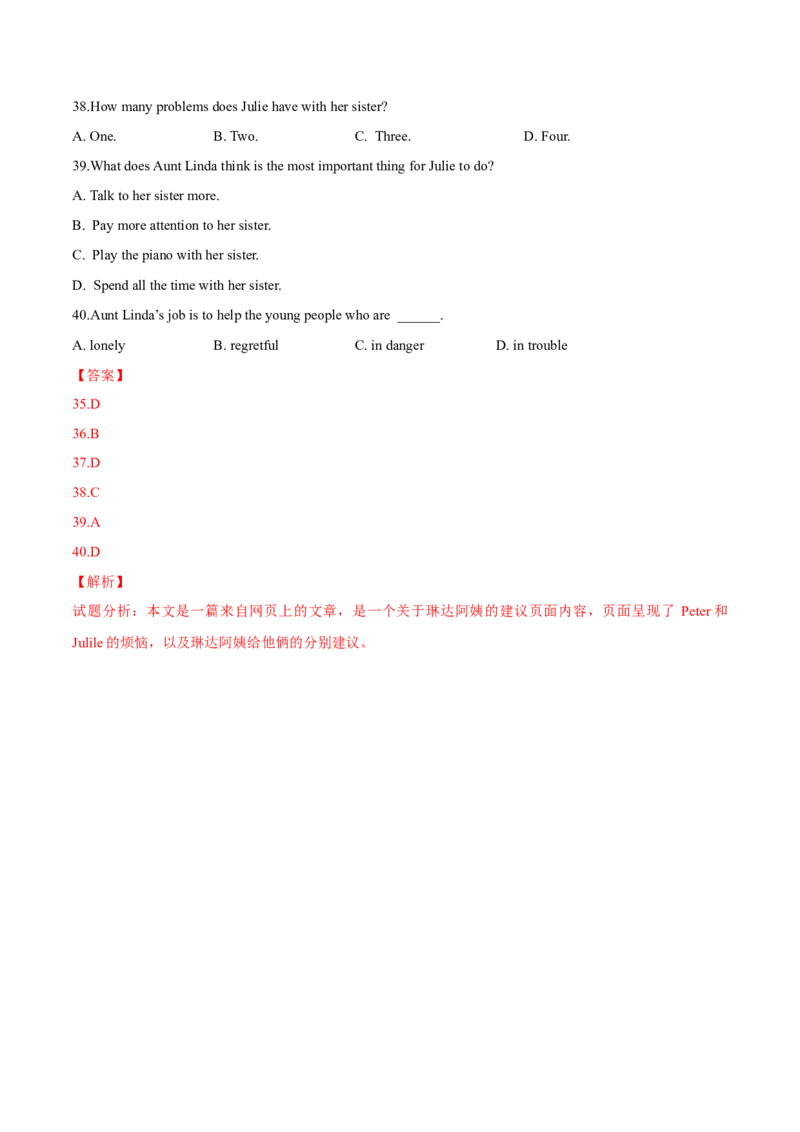 38.How many problems does Julie have with her sister?

A. One. B. Two. C. Three. D. Four.

39.What does Aunt Linda think is the most important thing for Julie to do?

A. Talk to her sister more.

B. Pay more attention to her sister.

C. Play the piano with her sister.

D. Spend all the time with her sister.

40.Aunt Linda's job is to help the young people who are ____.

A. lonely B. regretful C. in danger D. in trouble

【答案】

35.D

36.B

37.D

38.C

39.A

40.D

【解析】

试题分析：本文是一篇来自网页上的文章，是一个关于琳达阿姨的建议页面内容，页面呈现了Peter和Julile的烦恼，以及琳达阿姨给他俩的分别建议。